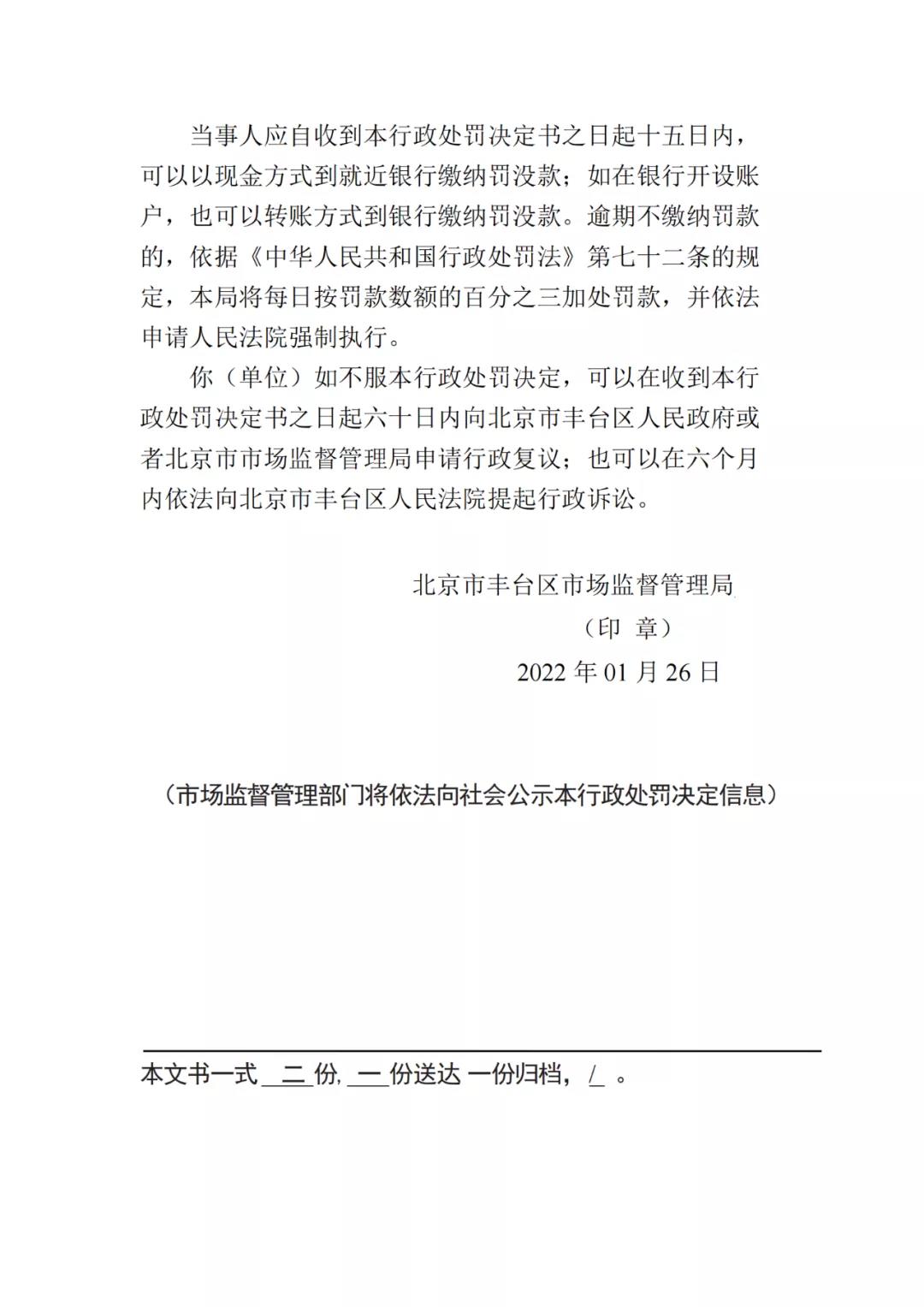 当事人应自收到本行政处罚决定书之日起十五日内，可以以现金方式到就近银行缴纳罚没款；如在银行开设账户，也可以转账方式到银行缴纳罚没款。逾期不缴纳罚款的，依据《中华人民共和国行政处罚法》第七十二条的规定，本局将每日按罚款数额的百分之三加处罚款，并依法申请人民法院强制执行。

你（单位）如不服本行政处罚决定，可以在收到本行政处罚决定书之日起六十日内向北京市丰台区人民政府或者北京市市场监督管理局申请行政复议；也可以在六个月内依法向北京市丰台区人民法院提起行政诉讼。

北京市丰台区市场监督管理局

（印 章）

2022 年 01 月 26 日

（市场监督管理部门将依法向社会公示本行政处罚决定信息）

本文书一式 二 份, 一 份送达 一份归档， / 。